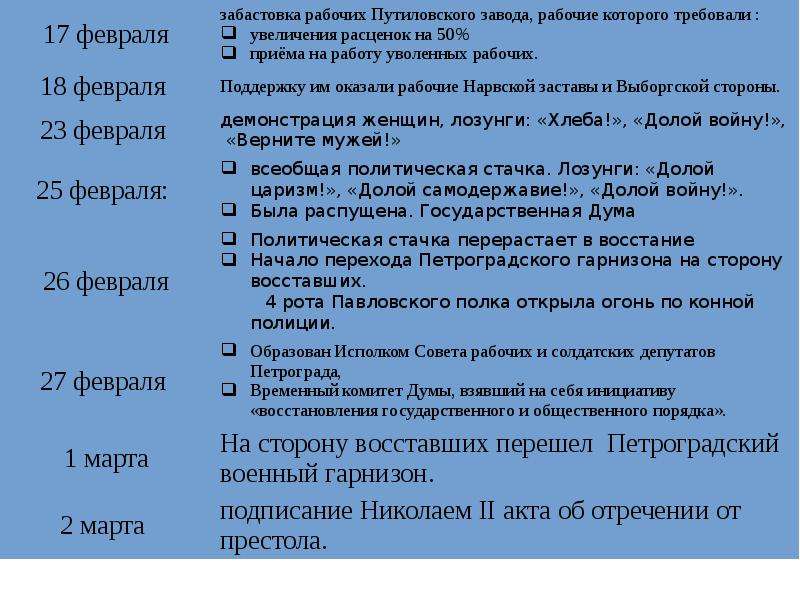 | | |
|---|---|
| 17 февраля | забастовка рабочих Путиловского завода, рабочие которого требовали : ❑ увеличения расценок на 50% ❑ приёма на работу уволенных рабочих. |
| 18 февраля | Поддержку им оказали рабочие Нарвской заставы и Выборгской стороны. |
| 23 февраля | демонстрация женщин, лозунги: «Хлеба!», «Долой войну!», «Верните мужей!» |
| 25 февраля: | ❑ всеобщая политическая стачка. Лозунги: «Долой царизм!», «Долой самодержавие!», «Долой войну!». ❑ Была распущена. Государственная Дума |
| 26 февраля | ❑ Политическая стачка перерастает в восстание ❑ Начало перехода Петроградского гарнизона на сторону восставших. 4 рота Павловского полка открыла огонь по конной полиции. |
| 27 февраля | ❑ Образован Исполком Совета рабочих и солдатских депутатов Петрограда, ❑ Временный комитет Думы, взявший на себя инициативу «восстановления государственного и общественного порядка». |
| 1 марта | На сторону восставших перешел Петроградский военный гарнизон. |
| 2 марта | подписание Николаем II акта об отречении от престола. |